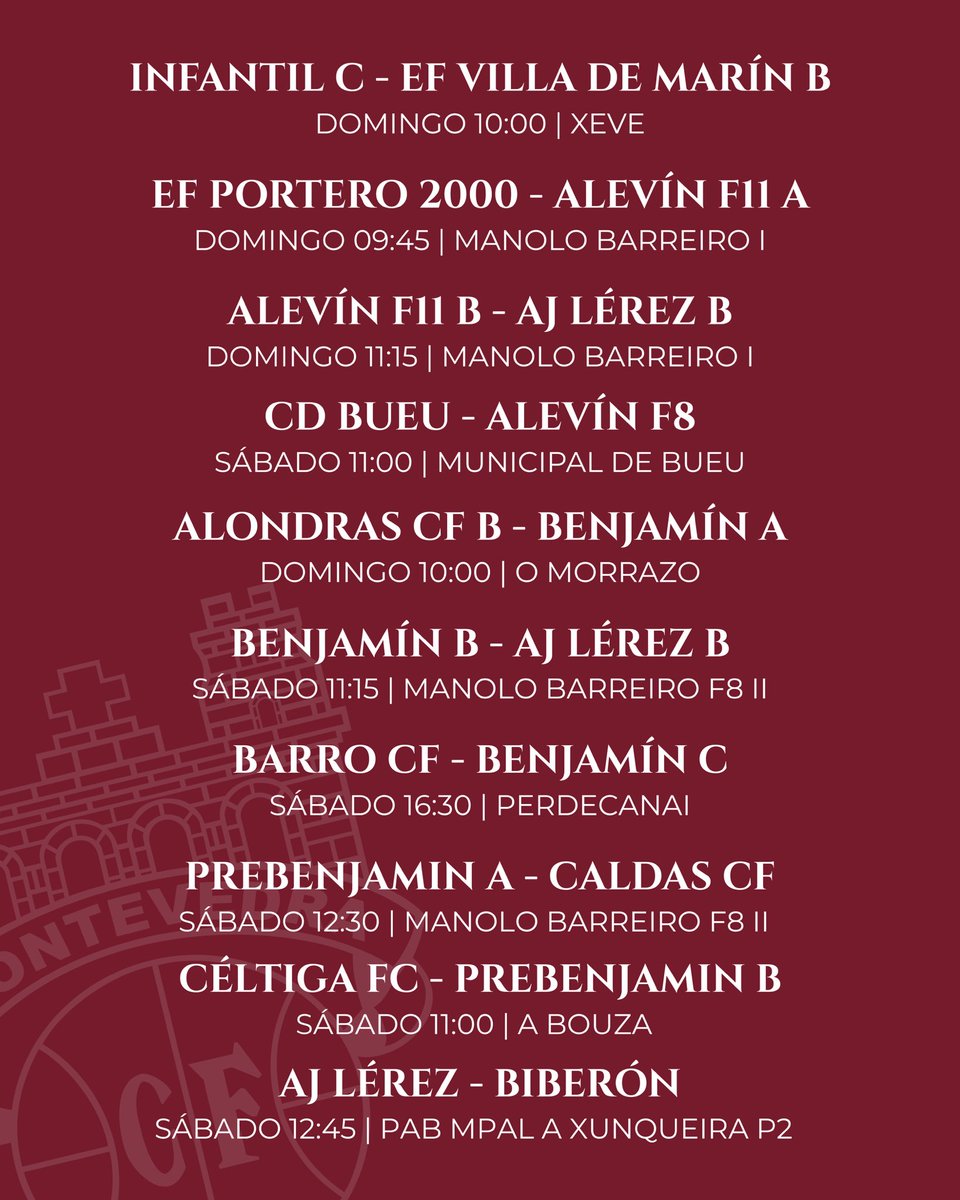 INFANTIL C - EF VILLA DE MARÍN B
DOMINGO 10:00 | XEVE

EF PORTERO 2000 - ALEVÍN F11 A
DOMINGO 09:45 | MANOLO BARREIRO I

ALEVÍN F11 B - AJ LÉREZ B
DOMINGO 11:15 | MANOLO BARREIRO I

CD BUEU - ALEVÍN F8
SÁBADO 11:00 | MUNICIPAL DE BUEU

ALONDRAS CF B - BENJAMÍN A
DOMINGO 10:00 | O MORRAZO

BENJAMÍN B - AJ LÉREZ B
SÁBADO 11:15 | MANOLO BARREIRO F8 II

BARRO CF - BENJAMÍN C
SÁBADO 16:30 | PERDECANAI

PREBENJAMIN A - CALDAS CF
SÁBADO 12:30 | MANOLO BARREIRO F8 II

CÉLTIGA FC - PREBENJAMIN B
SÁBADO 11:00 | A BOUZA

AJ LÉREZ - BIBERÓN
SÁBADO 12:45 | PAB MPAL A XUNQUEIRA P2

PONTEVEDRA
CF